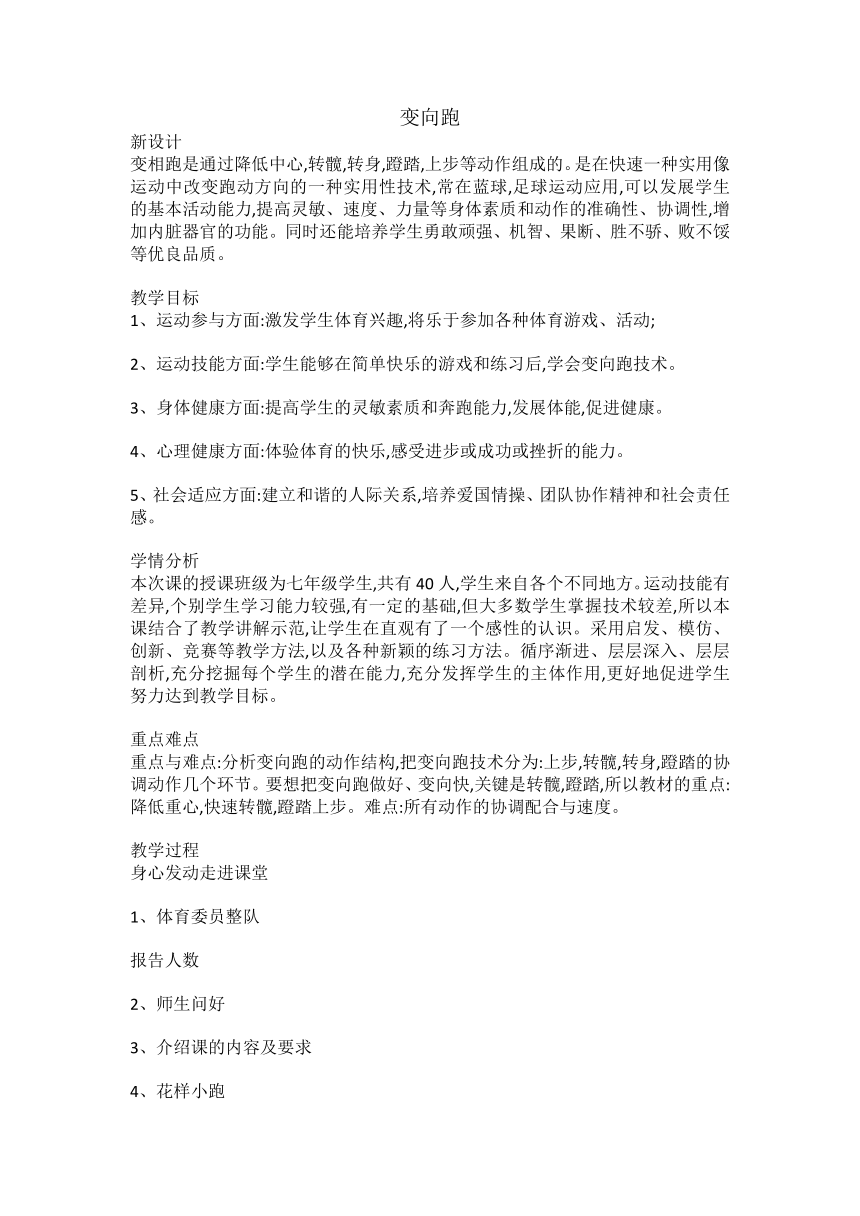 变向跑

新设计
变相跑是通过降低中心,转髋,转身,蹬踏,上步等动作组成的。是在快速一种实用像运动中改变跑动方向的一种实用性技术,常在蓝球,足球运动应用,可以发展学生的基本活动能力,提高灵敏、速度、力量等身体素质和动作的准确性、协调性,增加内脏器官的功能。同时还能培养学生勇敢顽强、机智、果断、胜不骄、败不馁等优良品质。

教学目标
1、运动参与方面:激发学生体育兴趣,将乐于参加各种体育游戏、活动;

2、运动技能方面:学生能够在简单快乐的游戏和练习后,学会变向跑技术。

3、身体健康方面:提高学生的灵敏素质和奔跑能力,发展体能,促进健康。

4、心理健康方面:体验体育的快乐,感受进步或成功或挫折的能力。

5、社会适应方面:建立和谐的人际关系,培养爱国情操、团队协作精神和社会责任感。

学情分析
本次课的授课班级为七年级学生,共有 40 人,学生来自各个不同地方。运动技能有差异,个别学生学习能力较强,有一定的基础,但大多数学生掌握技术较差,所以本课结合了教学讲解示范,让学生在直观有了一个感性的认识。采用启发、模仿、创新、竞赛等教学方法,以及各种新颖的练习方法。循序渐进、层层深入、层层剖析,充分挖掘每个学生的潜在能力,充分发挥学生的主体作用,更好地促进学生努力达到教学目标。

重点难点
重点与难点:分析变向跑的动作结构,把变向跑技术分为:上步,转髋,转身,蹬踏的协调动作几个环节。要想把变向跑做好、变向快,关键是转髋,蹬踏,所以教材的重点:降低重心,快速转髋,蹬踏上步。难点:所有动作的协调配合与速度。

教学过程
身心发动走进课堂

1、体育委员整队

报告人数

2、师生问好

3、介绍课的内容及要求

4、花样小跑